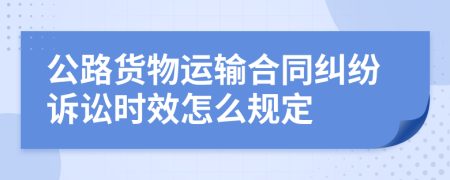 公路货物运输合同纠纷诉讼时效怎么规定